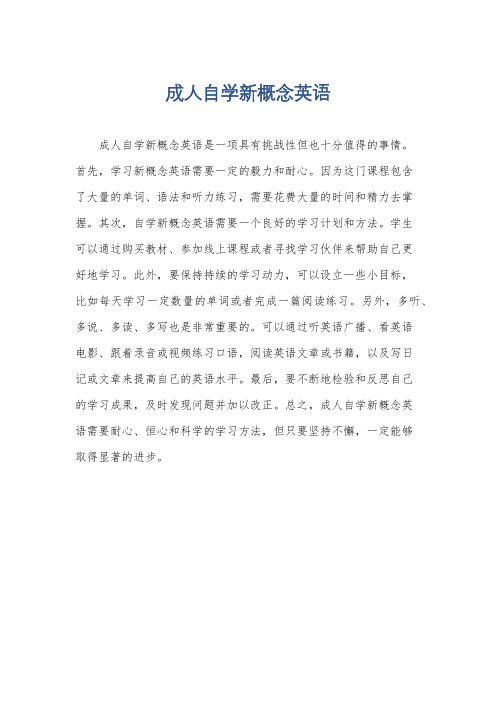 成人自学新概念英语

成人自学新概念英语是一项具有挑战性但也十分值得的事情。首先，学习新概念英语需要一定的毅力和耐心。因为这门课程包含了大量的单词、语法和听力练习，需要花费大量的时间和精力去掌握。其次，自学新概念英语需要一个良好的学习计划和方法。学生可以通过购买教材、参加线上课程或者寻找学习伙伴来帮助自己更好地学习。此外，要保持持续的学习动力，可以设立一些小目标，比如每天学习一定数量的单词或者完成一篇阅读练习。另外，多听、多说、多读、多写也是非常重要的。可以通过听英语广播、看英语电影、跟着录音或视频练习口语，阅读英语文章或书籍，以及写日记或文章来提高自己的英语水平。最后，要不断地检验和反思自己的学习成果，及时发现问题并加以改正。总之，成人自学新概念英语需要耐心、恒心和科学的学习方法，但只要坚持不懈，一定能够取得显著的进步。